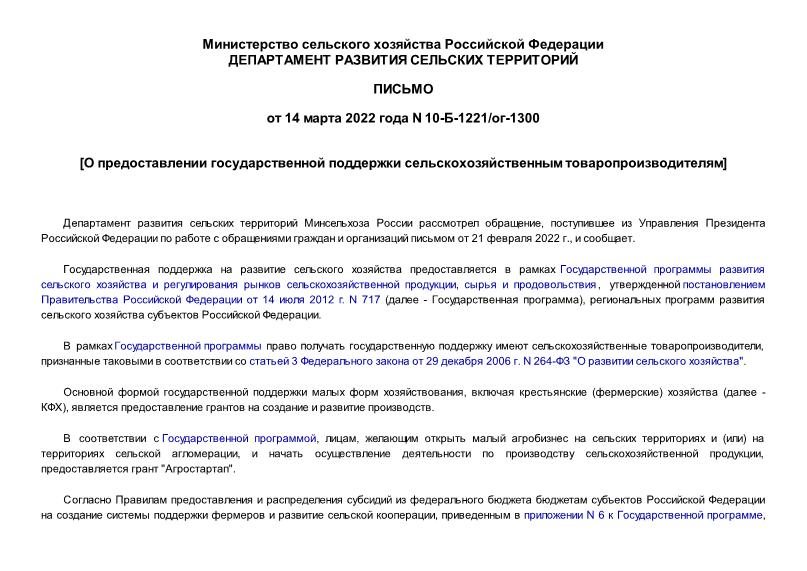 Министерство сельского хозяйства Российской Федерации
ДЕПАРТАМЕНТ РАЗВИТИЯ СЕЛЬСКИХ ТЕРРИТОРИЙ

ПИСЬМО

от 14 марта 2022 года N 10-Б-1221/ог-1300

[О предоставлении государственной поддержки сельскохозяйственным товаропроизводителям]

Департамент развития сельских территорий Минсельхоза России рассмотрел обращение, поступившее из Управления Президента Российской Федерации по работе с обращениями граждан и организаций письмом от 21 февраля 2022 г., и сообщает.

Государственная поддержка на развитие сельского хозяйства предоставляется в рамках Государственной программы развития сельского хозяйства и регулирования рынков сельскохозяйственной продукции, сырья и продовольствия, утвержденной постановлением Правительства Российской Федерации от 14 июля 2012 г. N 717 (далее - Государственная программа), региональных программ развития сельского хозяйства субъектов Российской Федерации.

В рамках Государственной программы право получать государственную поддержку имеют сельскохозяйственные товаропроизводители, признанные таковыми в соответствии со статьей 3 Федерального закона от 29 декабря 2006 г. N 264-ФЗ "О развитии сельского хозяйства".

Основной формой государственной поддержки малых форм хозяйствования, включая крестьянские (фермерские) хозяйства (далее - КФХ), является предоставление грантов на создание и развитие производств.

В соответствии с Государственной программой, лицам, желающим открыть малый агробизнес на сельских территориях и (или) на территориях сельской агломерации, и начать осуществление деятельности по производству сельскохозяйственной продукции, предоставляется грант "Агростартап".

Согласно Правилам предоставления и распределения субсидий из федерального бюджета бюджетам субъектов Российской Федерации на создание системы поддержки фермеров и развитие сельской кооперации, приведенным в приложении N 6 к Государственной программе,